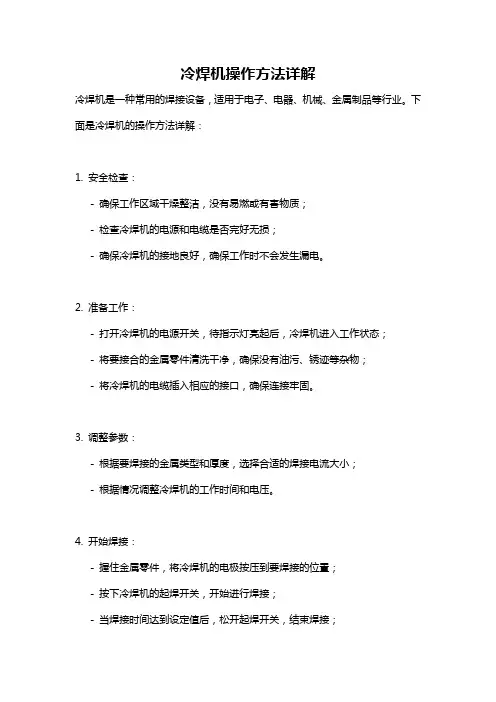 冷焊机操作方法详解

冷焊机是一种常用的焊接设备，适用于电子、电器、机械、金属制品等行业。下面是冷焊机的操作方法详解：

1. 安全检查：

- 确保工作区域干燥整洁，没有易燃或有害物质；

- 检查冷焊机的电源和电缆是否完好无损；

- 确保冷焊机的接地良好，确保工作时不会发生漏电。

2. 准备工作：

- 打开冷焊机的电源开关，待指示灯亮起后，冷焊机进入工作状态；

- 将要接合的金属零件清洗干净，确保没有油污、锈迹等杂物；

- 将冷焊机的电缆插入相应的接口，确保连接牢固。

3. 调整参数：

- 根据要焊接的金属类型和厚度，选择合适的焊接电流大小；

- 根据情况调整冷焊机的工作时间和电压。

4. 开始焊接：

- 握住金属零件，将冷焊机的电极按压到要焊接的位置；

- 按下冷焊机的起焊开关，开始进行焊接；

- 当焊接时间达到设定值后，松开起焊开关，结束焊接；